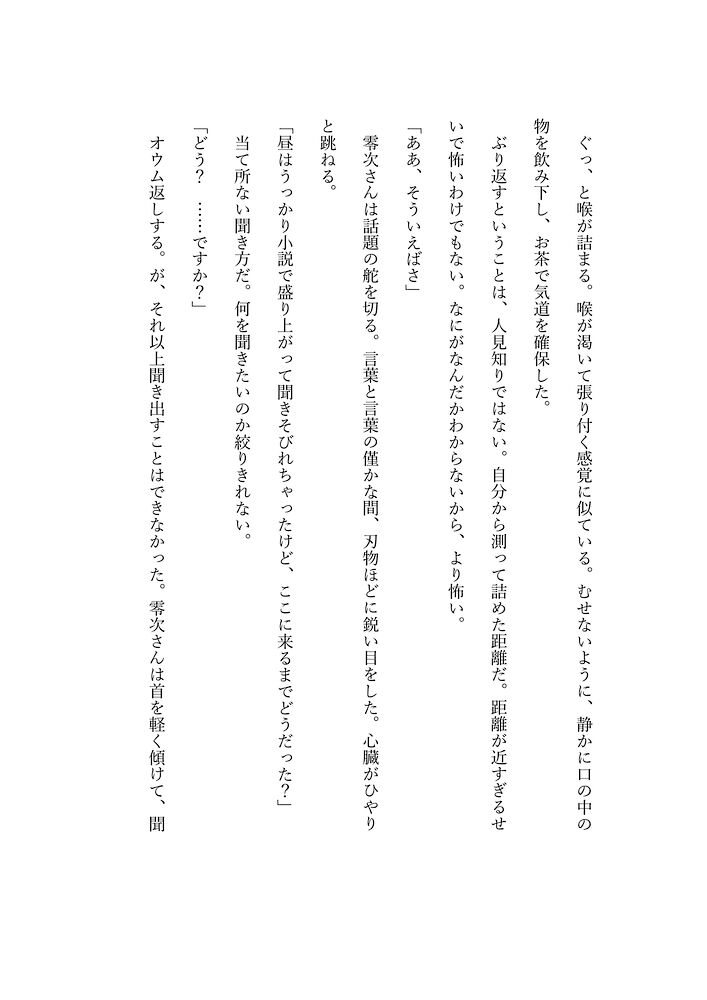 ぐっ、と喉が詰まる。喉が渇いて張り付く感覚に似ている。むせないように、静かに口の中の物を飲み下し、お茶で気道を確保した。

ぶり返すということは、人見知りではない。自分から測って詰めた距離だ。距離が近すぎるせいで怖いわけでもない。なにがなんだかわからないから、より怖い。

「ああ、そういえばさ」

零次さんは話題の舵を切る。言葉と言葉の僅かな間、刃物ほどに鋭い目をした。心臓がひやりと跳ねる。

「昼はうっかり小説で盛り上がって聞きそびれちゃったけど、ここに来るまでどうだった？」

当て所ない聞き方だ。何を聞きたいのか絞りきれない。

「どう？　……ですか？」

オウム返しする。が、それ以上聞き出すことはできなかった。零次さんは首を軽く傾けて、聞